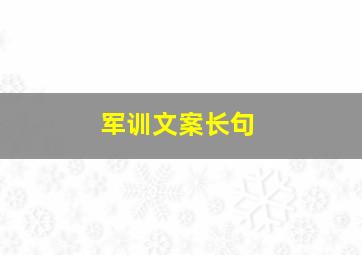 军训文案长句